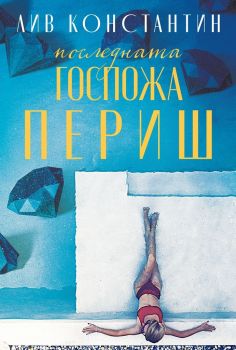 ЛИВ КОНСТАНТИН

последната
ГОСПОЖА
ПЕРИШ